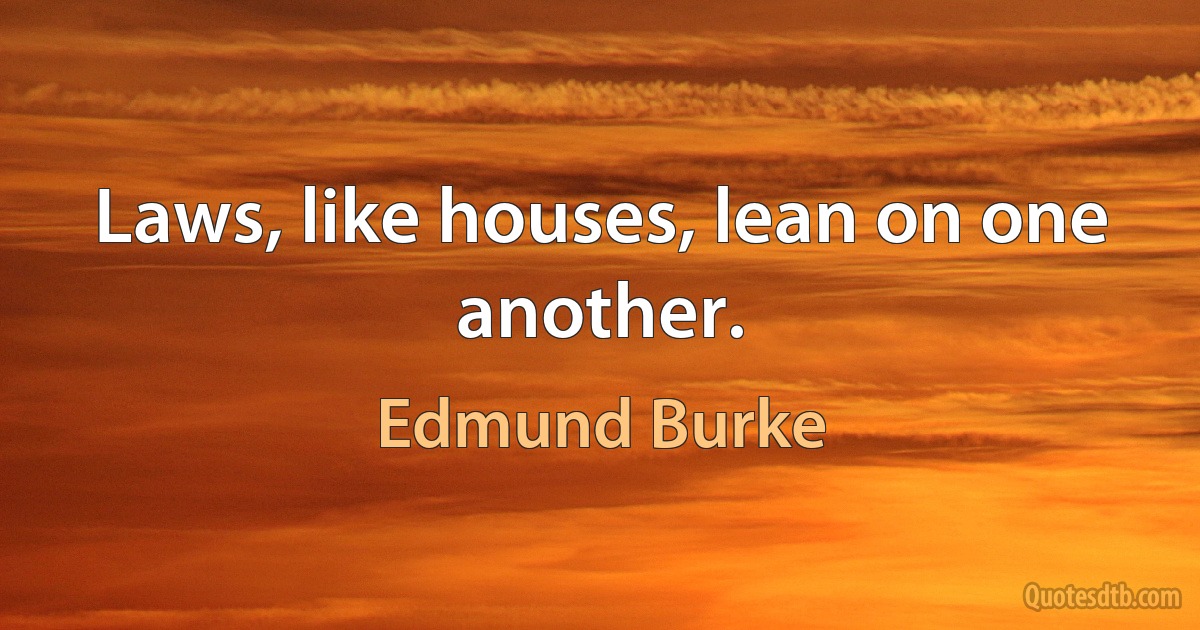 Laws, like houses, lean on one another.

Edmund Burke

Quotesdtb.com